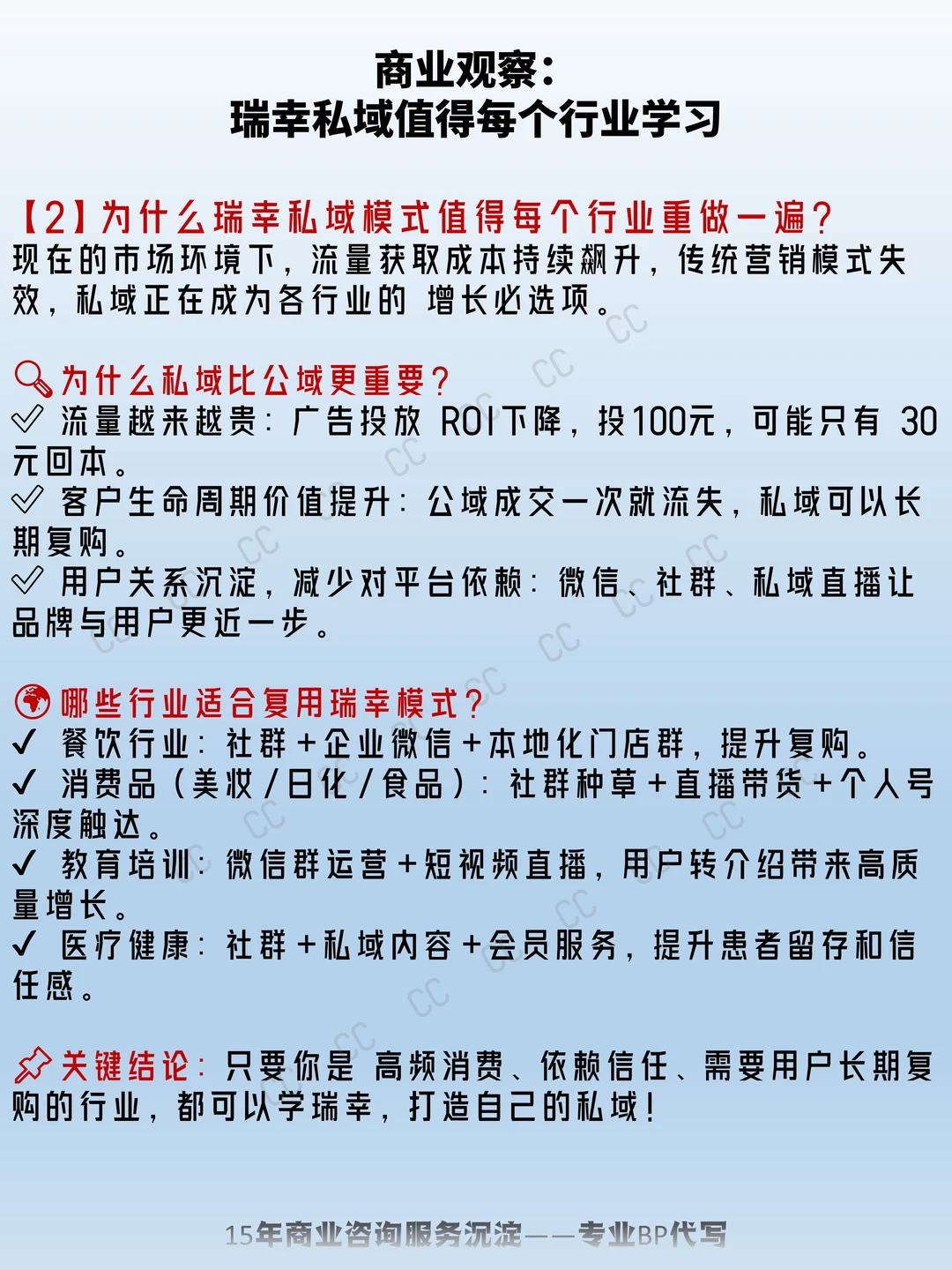 商业观察：
瑞幸私域值得每个行业学习

【2】为什么瑞幸私域模式值得每个行业重做一遍？
现在的市场环境下，流量获取成本持续飙升，传统营销模式失效，私域正在成为各行业的 增长必选项。

为什么私域比公域更重要？
✓ 流量越来越贵：广告投放 ROI下降，投100元，可能只有 30元回本。
✓ 客户生命周期价值提升：公域成交一次就流失，私域可以长期复购。
✓ 用户关系沉淀，减少对平台依赖：微信、社群、私域直播让品牌与用户更近一步。

哪些行业适合复用瑞幸模式？
✓ 餐饮行业：社群+企业微信+本地化门店群，提升复购。
✓ 消费品（美妆/日化/食品）：社群种草+直播带货+个人号深度触达。
✓ 教育培训：微信群运营+短视频直播，用户转介绍带来高质量增长。
✓ 医疗健康：社群+私域内容+会员服务，提升患者留存和信任感。

关键结论：只要你是 高频消费、依赖信任、需要用户长期复购的行业，都可以学瑞幸，打造自己的私域！

15年商业咨询服务沉淀——专业BP代写